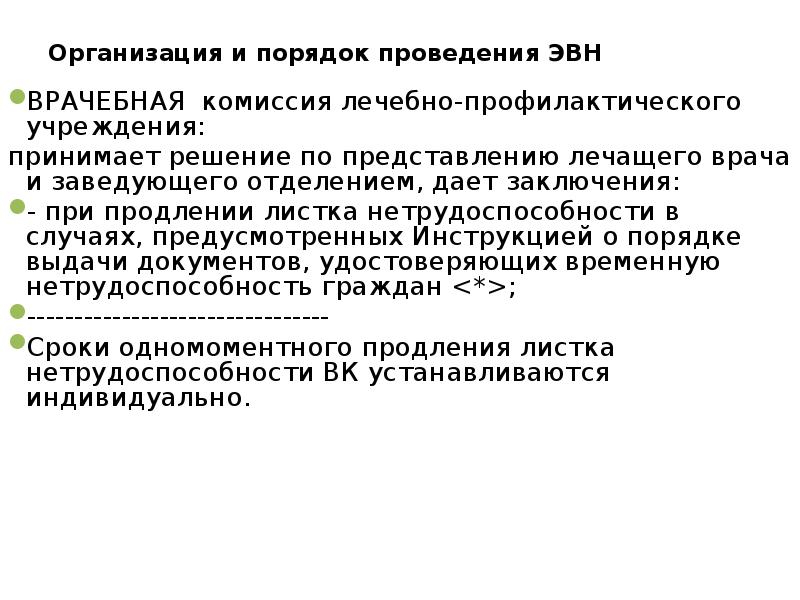 Организация и порядок проведения ЭВН

ВРАЧЕБНАЯ комиссия лечебно-профилактического учреждения:

принимает решение по представлению лечащего врача и заведующего отделением, дает заключения:

- при продлении листка нетрудоспособности в случаях, предусмотренных Инструкцией о порядке выдачи документов, удостоверяющих временную нетрудоспособность граждан <*>;

--------------------------------

Сроки одномоментного продления листка нетрудоспособности ВК устанавливаются индивидуально.